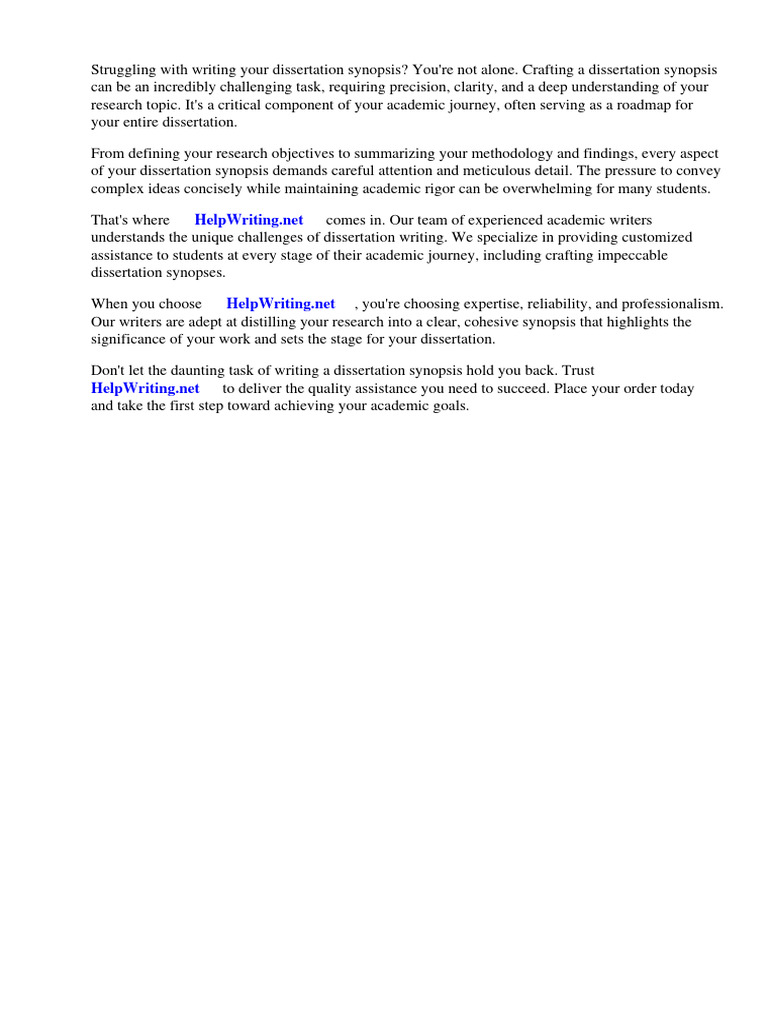 Struggling with writing your dissertation synopsis? You're not alone. Crafting a dissertation synopsis can be an incredibly challenging task, requiring precision, clarity, and a deep understanding of your research topic. It's a critical component of your academic journey, often serving as a roadmap for your entire dissertation.

From defining your research objectives to summarizing your methodology and findings, every aspect of your dissertation synopsis demands careful attention and meticulous detail. The pressure to convey complex ideas concisely while maintaining academic rigor can be overwhelming for many students.

That's where HelpWriting.net comes in. Our team of experienced academic writers understands the unique challenges of dissertation writing. We specialize in providing customized assistance to students at every stage of their academic journey, including crafting impeccable dissertation synopses.

When you choose HelpWriting.net , you're choosing expertise, reliability, and professionalism. Our writers are adept at distilling your research into a clear, cohesive synopsis that highlights the significance of your work and sets the stage for your dissertation.

Don't let the daunting task of writing a dissertation synopsis hold you back. Trust HelpWriting.net to deliver the quality assistance you need to succeed. Place your order today and take the first step toward achieving your academic goals.